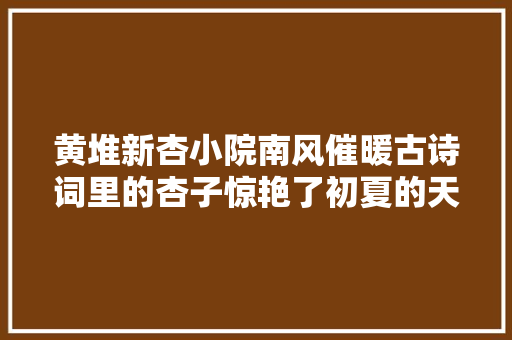 黄堆新杏小院南风催暖古诗词里的杏子惊艳了初夏的天